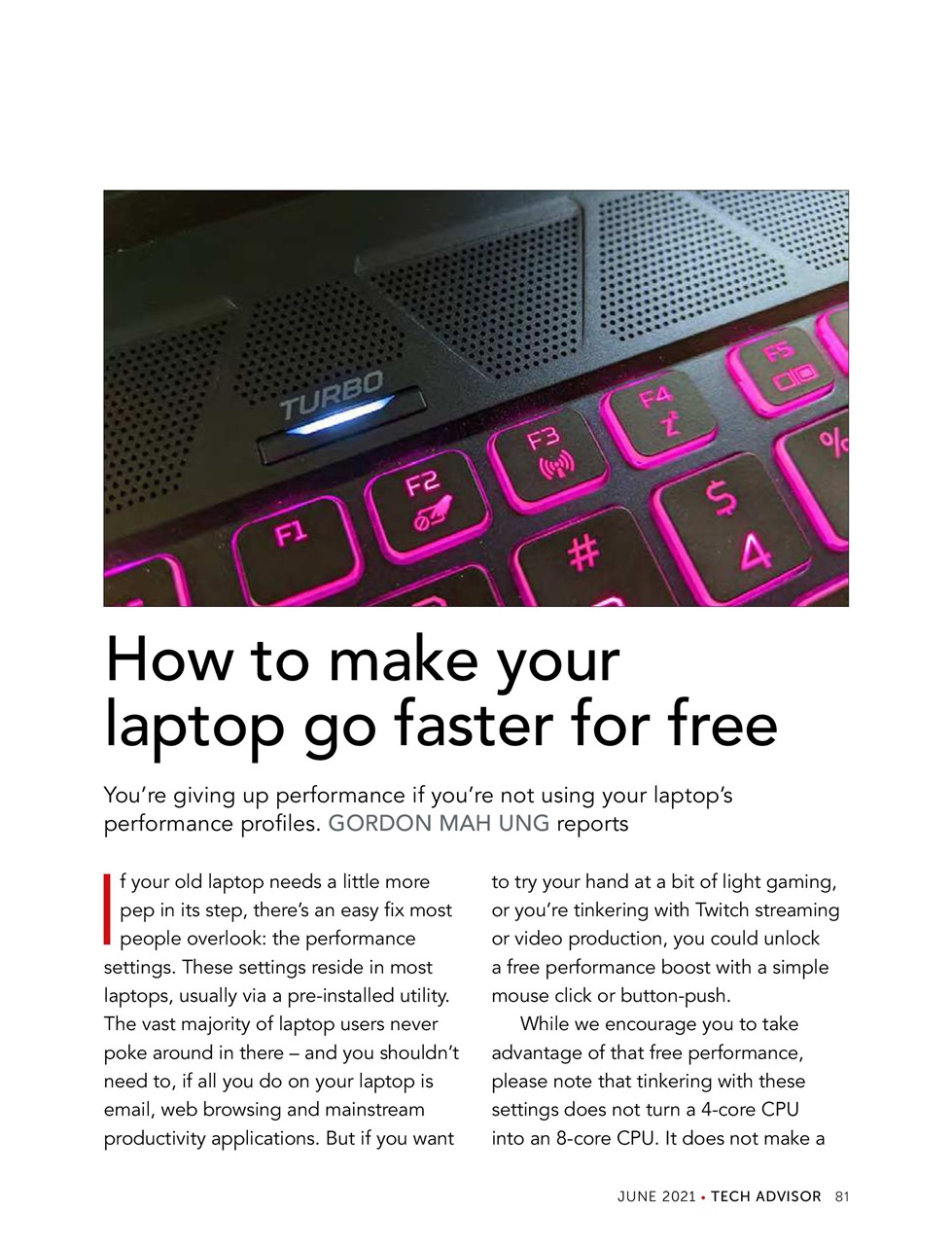 TURBO

F1

F2

F3

F4

F5

#

$
4

%

How to make your laptop go faster for free

You're giving up performance if you're not using your laptop's performance profiles. GORDON MAH UNG reports

If your old laptop needs a little more pep in its step, there's an easy fix most people overlook: the performance settings. These settings reside in most laptops, usually via a pre-installed utility. The vast majority of laptop users never poke around in there – and you shouldn't need to, if all you do on your laptop is email, web browsing and mainstream productivity applications. But if you want to try your hand at a bit of light gaming, or you're tinkering with Twitch streaming or video production, you could unlock a free performance boost with a simple mouse click or button-push.

While we encourage you to take advantage of that free performance, please note that tinkering with these settings does not turn a 4-core CPU into an 8-core CPU. It does not make a

JUNE 2021 • TECH ADVISOR 81